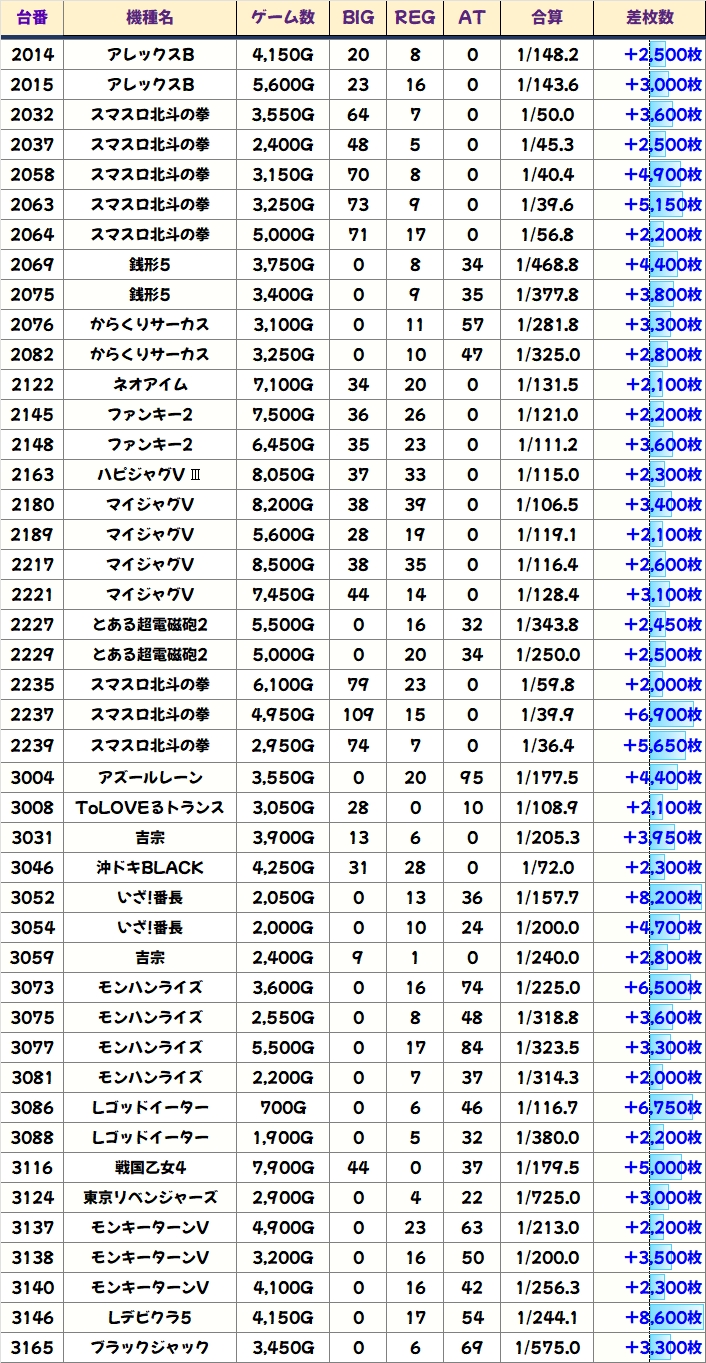 | 台番 | 機種名 | ゲーム数 | BIG | REG | AT | 合算 | 差枚数 |
|---|---|---|---|---|---|---|---|
| 2014 | アレックスB | 4,150G | 20 | 8 | 0 | 1/148.2 | +2,500枚 |
| 2015 | アレックスB | 5,600G | 23 | 16 | 0 | 1/143.6 | +3,000枚 |
| 2032 | スマスロ北斗の拳 | 3,550G | 64 | 7 | 0 | 1/50.0 | +3,600枚 |
| 2037 | スマスロ北斗の拳 | 2,400G | 48 | 5 | 0 | 1/45.3 | +2,500枚 |
| 2058 | スマスロ北斗の拳 | 3,150G | 70 | 8 | 0 | 1/40.4 | +4,900枚 |
| 2063 | スマスロ北斗の拳 | 3,250G | 73 | 9 | 0 | 1/39.6 | +5,150枚 |
| 2064 | スマスロ北斗の拳 | 5,000G | 71 | 17 | 0 | 1/56.8 | +2,200枚 |
| 2069 | 銭形5 | 3,750G | 0 | 8 | 34 | 1/468.8 | +4,400枚 |
| 2075 | 銭形5 | 3,400G | 0 | 9 | 35 | 1/377.8 | +3,800枚 |
| 2076 | からくりサーカス | 3,100G | 0 | 11 | 57 | 1/281.8 | +3,300枚 |
| 2082 | からくりサーカス | 3,250G | 0 | 10 | 47 | 1/325.0 | +2,800枚 |
| 2122 | ネオアイム | 7,100G | 34 | 20 | 0 | 1/131.5 | +2,100枚 |
| 2145 | ファンキー2 | 7,500G | 36 | 26 | 0 | 1/121.0 | +2,200枚 |
| 2148 | ファンキー2 | 6,450G | 35 | 23 | 0 | 1/111.2 | +3,600枚 |
| 2163 | ハピジャグVⅢ | 8,050G | 37 | 33 | 0 | 1/115.0 | +2,300枚 |
| 2180 | マイジャグV | 8,200G | 38 | 39 | 0 | 1/106.5 | +3,400枚 |
| 2189 | マイジャグV | 5,600G | 28 | 19 | 0 | 1/119.1 | +2,100枚 |
| 2217 | マイジャグV | 8,500G | 38 | 35 | 0 | 1/116.4 | +2,600枚 |
| 2221 | マイジャグV | 7,450G | 44 | 14 | 0 | 1/128.4 | +3,100枚 |
| 2227 | とある超電磁砲2 | 5,500G | 0 | 16 | 32 | 1/343.8 | +2,450枚 |
| 2229 | とある超電磁砲2 | 5,000G | 0 | 20 | 34 | 1/250.0 | +2,500枚 |
| 2235 | スマスロ北斗の拳 | 6,100G | 79 | 23 | 0 | 1/59.8 | +2,000枚 |
| 2237 | スマスロ北斗の拳 | 4,950G | 109 | 15 | 0 | 1/39.9 | +6,900枚 |
| 2239 | スマスロ北斗の拳 | 2,950G | 74 | 7 | 0 | 1/36.4 | +5,650枚 |
| 3004 | アズールレーン | 3,550G | 0 | 20 | 95 | 1/177.5 | +4,400枚 |
| 3008 | ToLOVEるトランス | 3,050G | 28 | 0 | 10 | 1/108.9 | +2,100枚 |
| 3031 | 吉宗 | 3,900G | 13 | 6 | 0 | 1/205.3 | +3,950枚 |
| 3046 | 沖ドキBLACK | 4,250G | 31 | 28 | 0 | 1/72.0 | +2,300枚 |
| 3052 | いざ!番長 | 2,050G | 0 | 13 | 36 | 1/157.7 | +8,200枚 |
| 3054 | いざ!番長 | 2,000G | 0 | 10 | 24 | 1/200.0 | +4,700枚 |
| 3059 | 吉宗 | 2,400G | 9 | 1 | 0 | 1/240.0 | +2,800枚 |
| 3073 | モンハンライズ | 3,600G | 0 | 16 | 74 | 1/225.0 | +6,500枚 |
| 3075 | モンハンライズ | 2,550G | 0 | 8 | 48 | 1/318.8 | +3,600枚 |
| 3077 | モンハンライズ | 5,500G | 0 | 17 | 84 | 1/323.5 | +3,300枚 |
| 3081 | モンハンライズ | 2,200G | 0 | 7 | 37 | 1/314.3 | +2,000枚 |
| 3086 | Lゴッドイーター | 700G | 0 | 6 | 46 | 1/116.7 | +6,750枚 |
| 3088 | Lゴッドイーター | 1,900G | 0 | 5 | 32 | 1/380.0 | +2,200枚 |
| 3116 | 戦国乙女4 | 7,900G | 44 | 0 | 37 | 1/179.5 | +5,000枚 |
| 3124 | 東京リベンジャーズ | 2,900G | 0 | 4 | 22 | 1/725.0 | +3,000枚 |
| 3137 | モンキーターンV | 4,900G | 0 | 23 | 63 | 1/213.0 | +2,200枚 |
| 3138 | モンキーターンV | 3,200G | 0 | 16 | 50 | 1/200.0 | +3,500枚 |
| 3140 | モンキーターンV | 4,100G | 0 | 16 | 42 | 1/256.3 | +2,300枚 |
| 3146 | Lデビクラ5 | 4,150G | 0 | 17 | 54 | 1/244.1 | +8,600枚 |
| 3165 | ブラックジャック | 3,450G | 0 | 6 | 69 | 1/575.0 | +3,300枚 |